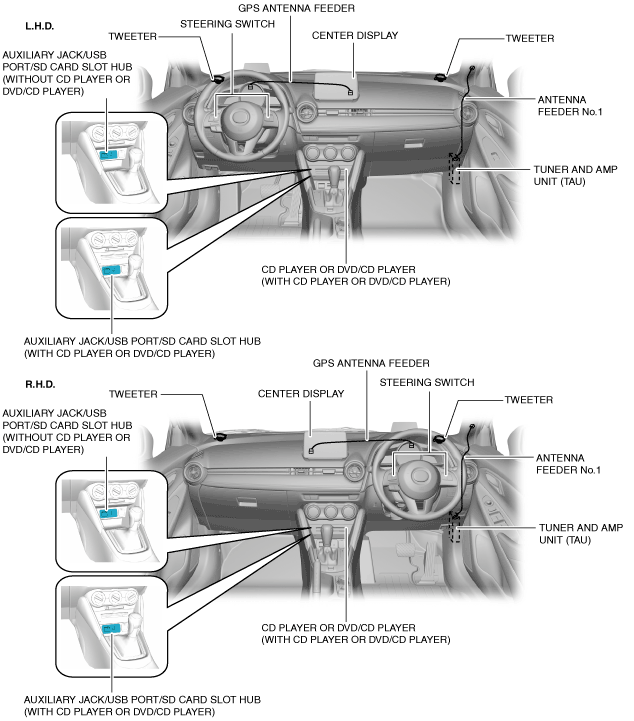 L.H.D.

GPS ANTENNA FEEDER

TWEETER

STEERING SWITCH

CENTER DISPLAY

TWEETER

AUXILIARY JACK/USB PORT/SD CARD SLOT HUB (WITHOUT CD PLAYER OR DVD/CD PLAYER)

ANTENNA FEEDER No.1

TUNER AND AMP UNIT (TAU)

CD PLAYER OR DVD/CD PLAYER (WITH CD PLAYER OR DVD/CD PLAYER)

AUXILIARY JACK/USB PORT/SD CARD SLOT HUB (WITH CD PLAYER OR DVD/CD PLAYER)

R.H.D.

GPS ANTENNA FEEDER

TWEETER

CENTER DISPLAY

STEERING SWITCH

TWEETER

AUXILIARY JACK/USB PORT/SD CARD SLOT HUB (WITHOUT CD PLAYER OR DVD/CD PLAYER)

ANTENNA FEEDER No.1

TUNER AND AMP UNIT (TAU)

CD PLAYER OR DVD/CD PLAYER (WITH CD PLAYER OR DVD/CD PLAYER)

AUXILIARY JACK/USB PORT/SD CARD SLOT HUB (WITH CD PLAYER OR DVD/CD PLAYER)